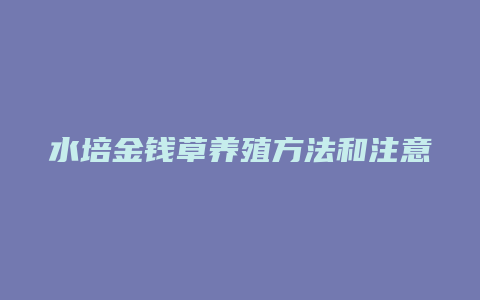 水培金钱草养殖方法和注意